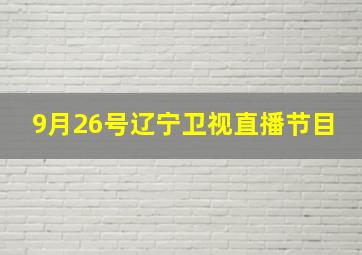 9月26号辽宁卫视直播节目